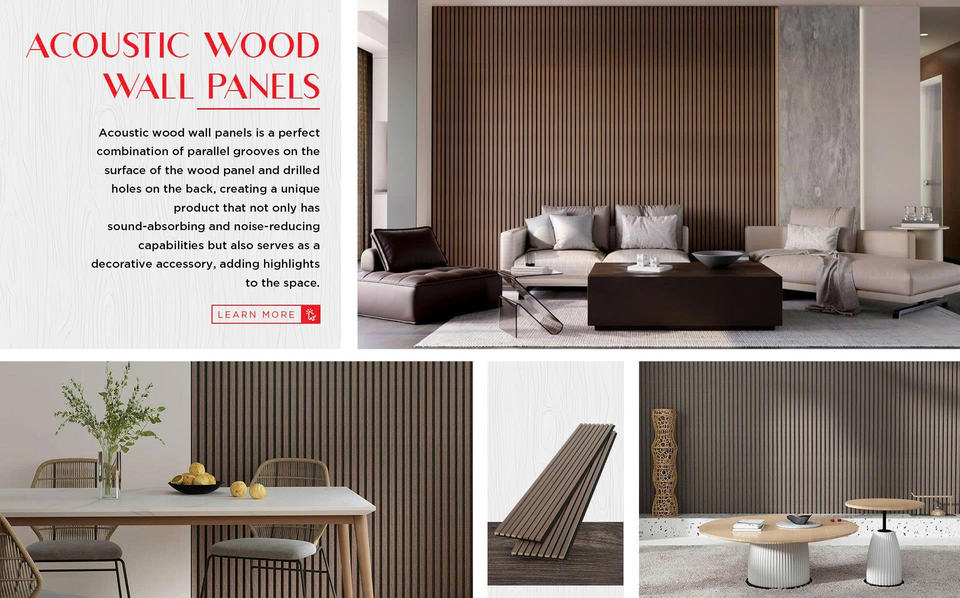 ACOUSTIC WOOD WALL PANELS

Acoustic wood wall panels is a perfect combination of parallel grooves on the surface of the wood panel and drilled holes on the back, creating a unique product that not only has sound-absorbing and noise-reducing capabilities but also serves as a decorative accessory, adding highlights to the space.

LEARN MORE